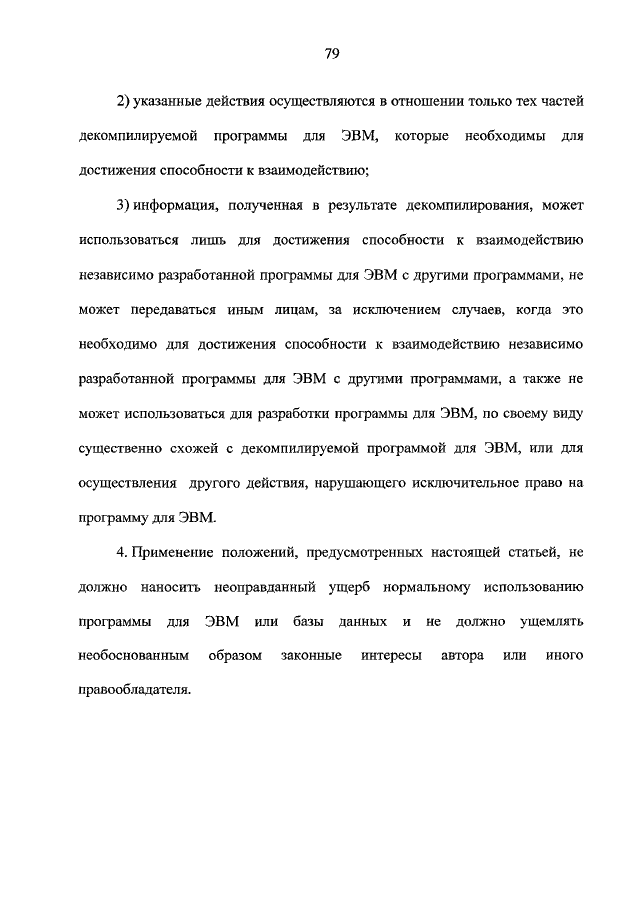 79

2) указанные действия осуществляются в отношении только тех частей декомпилируемой программы для ЭВМ, которые необходимы для достижения способности к взаимодействию;

3) информация, полученная в результате декомпилирования, может использоваться лишь для достижения способности к взаимодействию независимо разработанной программы для ЭВМ с другими программами, не может передаваться иным лицам, за исключением случаев, когда это необходимо для достижения способности к взаимодействию независимо разработанной программы для ЭВМ с другими программами, а также не может использоваться для разработки программы для ЭВМ, по своему виду существенно схожей с декомпилируемой программой для ЭВМ, или для осуществления другого действия, нарушающего исключительное право на программу для ЭВМ.

4. Применение положений, предусмотренных настоящей статьей, не должно наносить неоправданный ущерб нормальному использованию программы для ЭВМ или базы данных и не должно ущемлять необоснованным образом законные интересы автора или иного правообладателя.